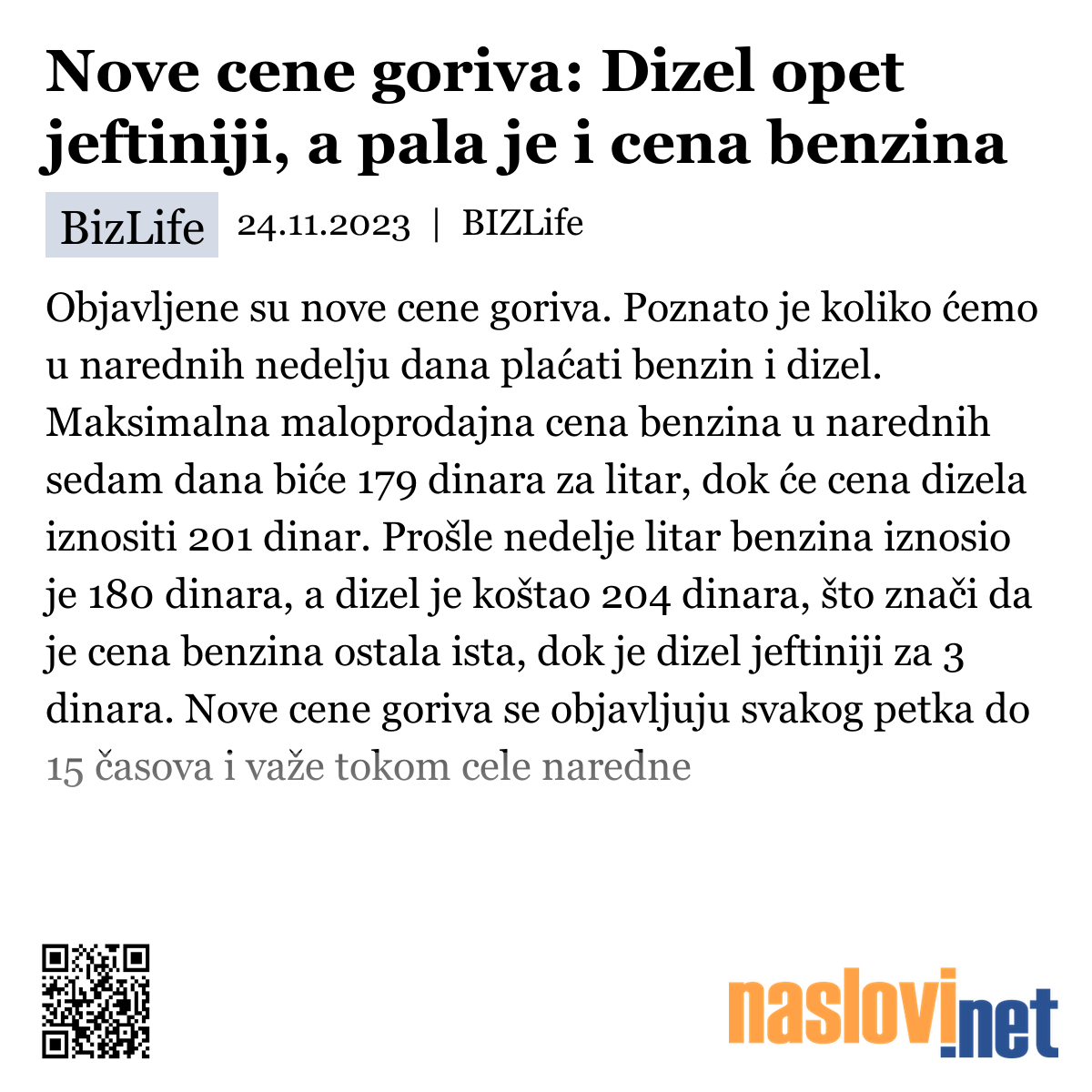 Nove cene goriva: Dizel opet jeftiniji, a pala je i cena benzina

BizLife 24.11.2023 | BIZLife

Objavljene su nove cene goriva. Poznato je koliko ćemo u narednih nedelju dana plaćati benzin i dizel. Maksimalna maloprodajna cena benzina u narednih sedam dana biće 179 dinara za litar, dok će cena dizela iznositi 201 dinar. Prošle nedelje litar benzina iznosio je 180 dinara, a dizel je koštao 204 dinara, što znači da je cena benzina ostala ista, dok je dizel jeftiniji za 3 dinara. Nove cene goriva se objavljuju svakog petka do 15 časova i važe tokom cele naredne

naslovi.net